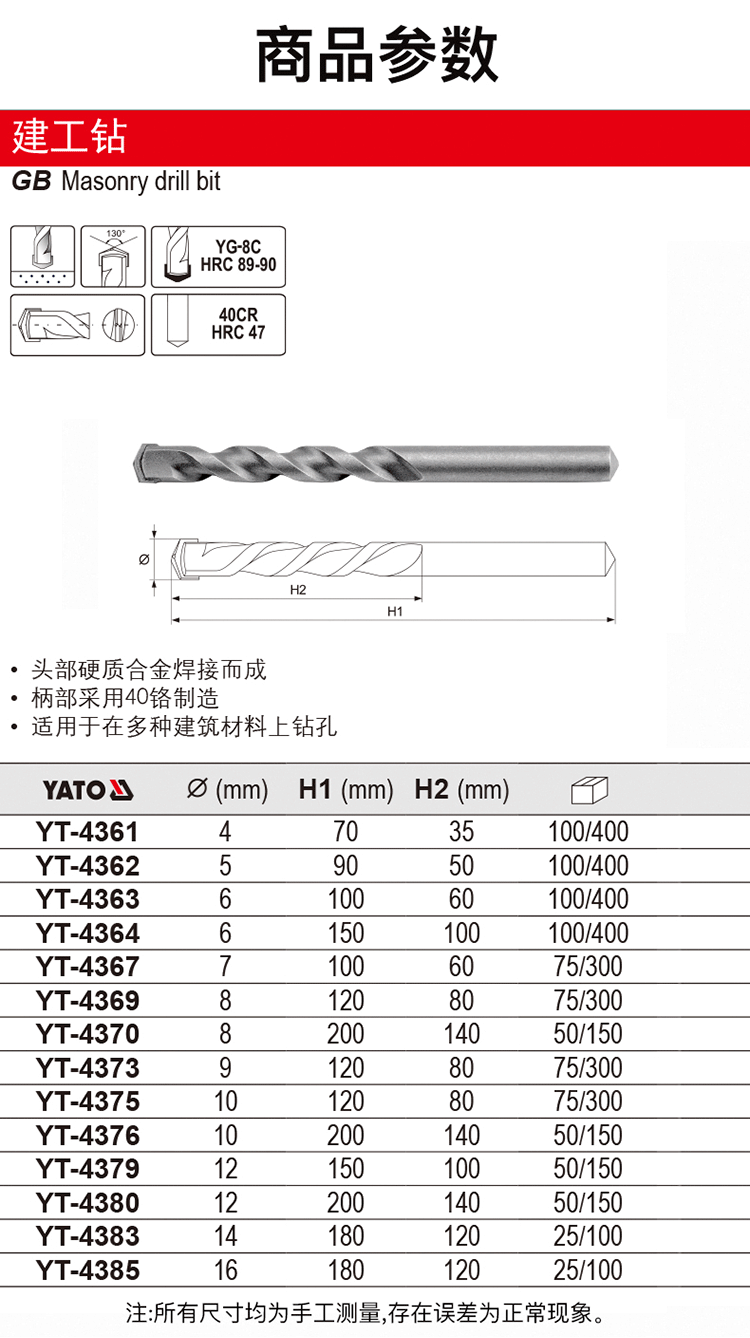 商品参数

建工钻

GB Masonry drill bit

130°

YG-8C
HRC 89-90

40CR
HRC 47

Ø

H2

H1

• 头部硬质合金焊接而成
• 柄部采用40铬制造
• 适用于在多种建筑材料上钻孔

| YATO | Ø (mm) | H1 (mm) | H2 (mm) |  |
|---|---|---|---|---|
| YT-4361 | 4 | 70 | 35 | 100/400 |
| YT-4362 | 5 | 90 | 50 | 100/400 |
| YT-4363 | 6 | 100 | 60 | 100/400 |
| YT-4364 | 6 | 150 | 100 | 100/400 |
| YT-4367 | 7 | 100 | 60 | 75/300 |
| YT-4369 | 8 | 120 | 80 | 75/300 |
| YT-4370 | 8 | 200 | 140 | 50/150 |
| YT-4373 | 9 | 120 | 80 | 75/300 |
| YT-4375 | 10 | 120 | 80 | 75/300 |
| YT-4376 | 10 | 200 | 140 | 50/150 |
| YT-4379 | 12 | 150 | 100 | 50/150 |
| YT-4380 | 12 | 200 | 140 | 50/150 |
| YT-4383 | 14 | 180 | 120 | 25/100 |
| YT-4385 | 16 | 180 | 120 | 25/100 |

注:所有尺寸均为手工测量,存在误差为正常现象。